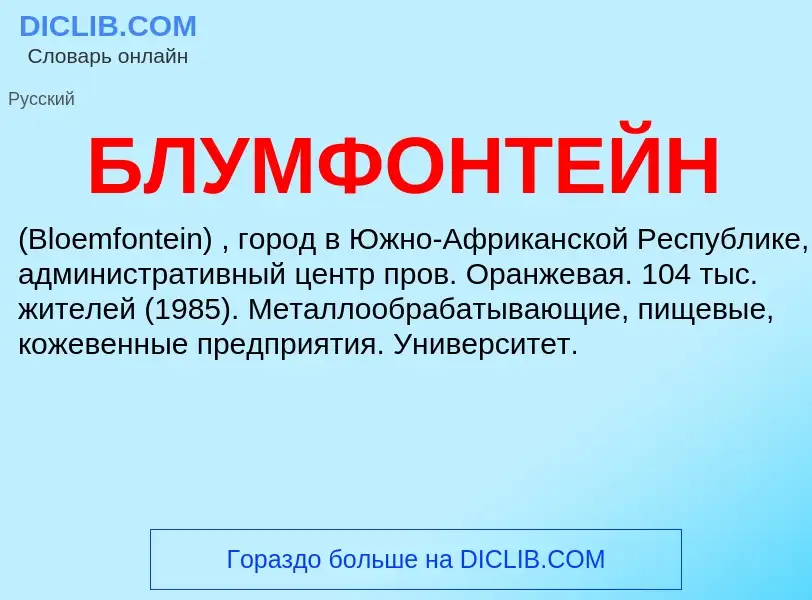 DICLIB.COM
Словарь онлайн

Русский

БЛУМФОНТЕЙН

(Bloemfontein) , город в Южно-Африканской Республике, административный центр пров. Оранжевая. 104 тыс. жителей (1985). Металлообрабатывающие, пищевые, кожевенные предприятия. Университет.

Гораздо больше на DICLIB.COM